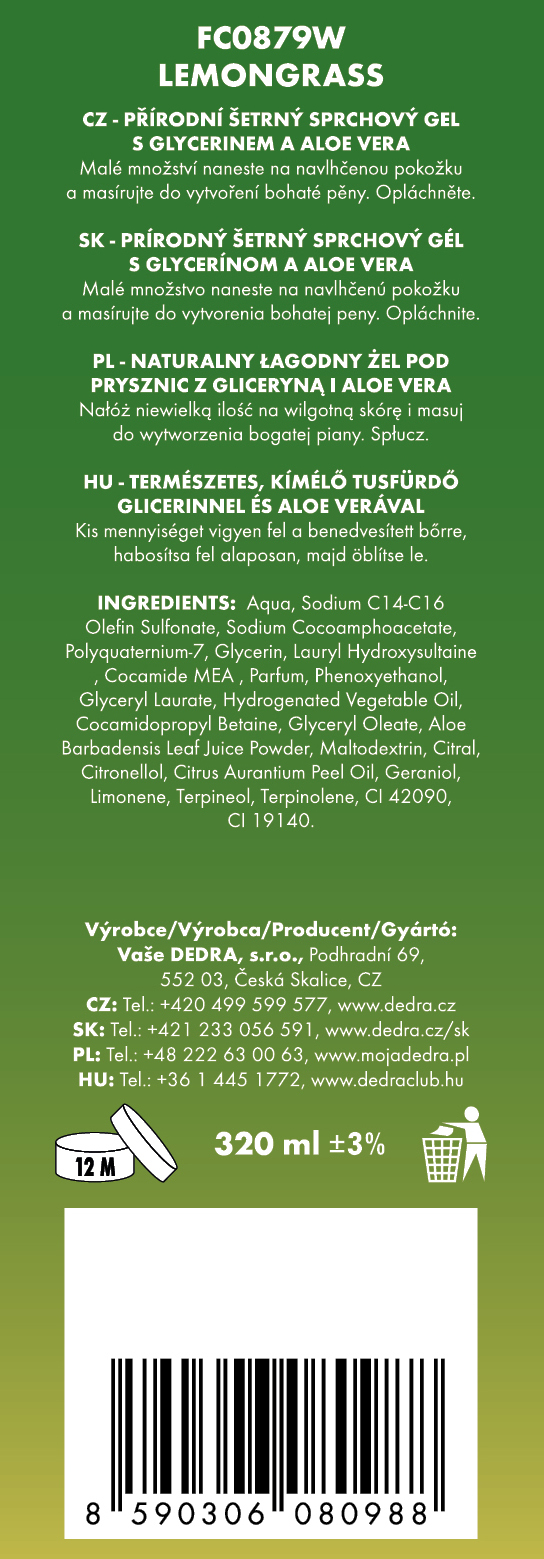 FC0879W
LEMONGRASS

CZ - PŘÍRODNÍ ŠETRNÝ SPRCHOVÝ GEL S GLYCERINEM A ALOE VERA
Malé množství naneste na navlhčenou pokožku a masírujte do vytvoření bohaté pěny. Opláchněte.

SK - PRÍRODNÝ ŠETRNÝ SPRCHOVÝ GÉL S GLYCERÍNOM A ALOE VERA
Malé množstvo naneste na navlhčenú pokožku a masírujte do vytvorenia bohatej peny. Opláchnite.

PL - NATURALNY ŁAGODNY ŻEL POD PRYSZNIC Z GLICERYNĄ I ALOE VERA
Nałóż niewielką ilość na wilgotną skórę i masuj do wytworzenia bogatej piany. Spłucz.

HU - TERMÉSZETES, KÍMÉLŐ TUSFÜRDŐ GLICERINNEL ÉS ALOE VERÁVAL
Kis mennyiséget vigyen fel a benedvesített bőrre, habosítsa fel alaposan, majd öblítse le.

INGREDIENTS: Aqua, Sodium C14-C16 Olefin Sulfonate, Sodium Cocoamphoacetate, Polyquaternium-7, Glycerin, Lauryl Hydroxysultaine , Cocamide MEA , Parfum, Phenoxyethanol, Glyceryl Laurate, Hydrogenated Vegetable Oil, Cocamidopropyl Betaine, Glyceryl Oleate, Aloe Barbadensis Leaf Juice Powder, Maltodextrin, Citral, Citronellol, Citrus Aurantium Peel Oil, Geraniol, Limonene, Terpineol, Terpinolene, CI 42090, CI 19140.

Výrobce/Výrobca/Producent/Gyártó:
Vaše DEDRA, s.r.o., Podhradní 69, 552 03, Česká Skalice, CZ
CZ: Tel.: +420 499 599 577, www.dedra.cz
SK: Tel.: +421 233 056 591, www.dedra.cz/sk
PL: Tel.: +48 222 63 00 63, www.mojadedra.pl
HU: Tel.: +36 1 445 1772, www.dedraclub.hu

12 M

320 ml ±3%

8 590306 080988